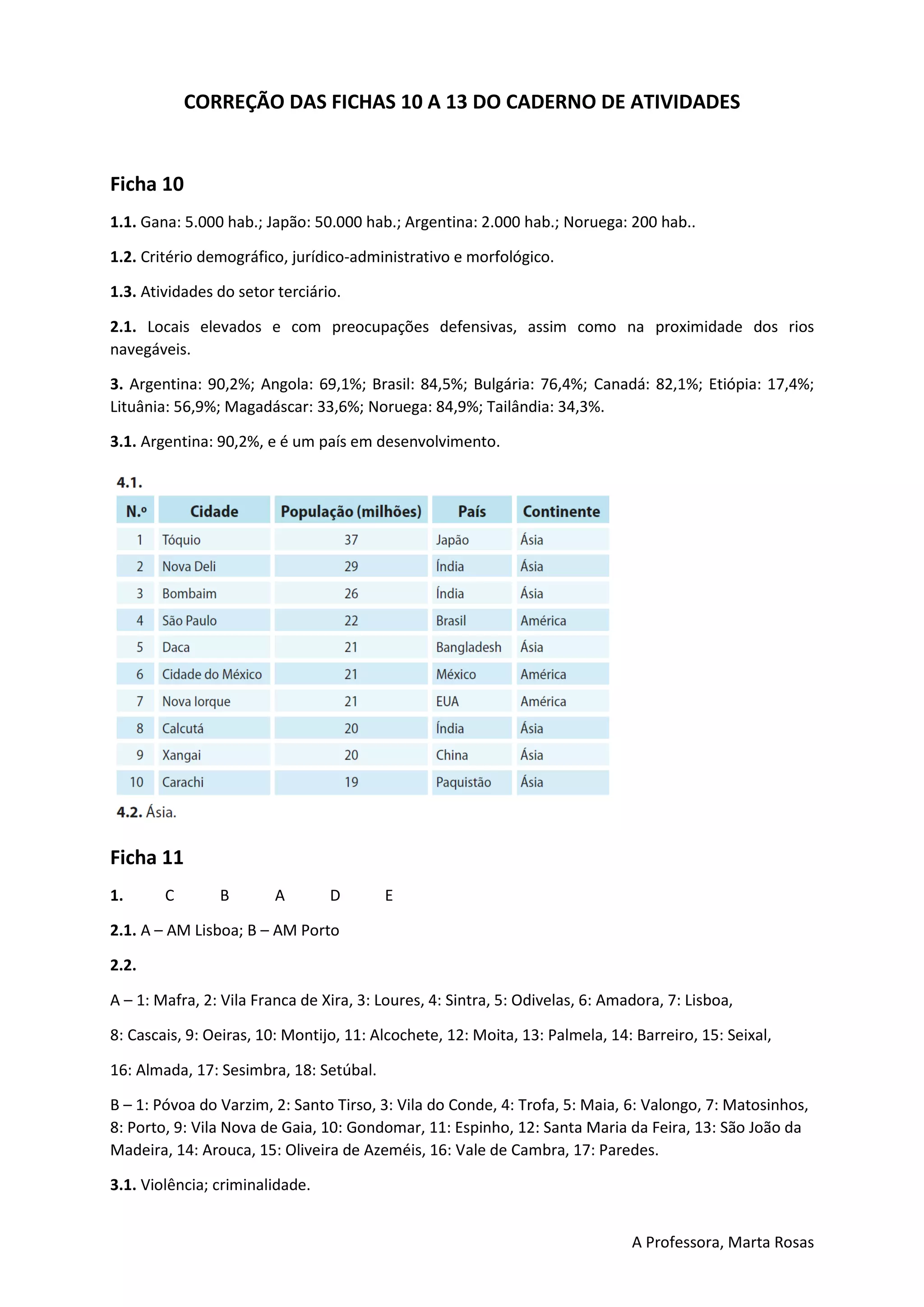 CORREÇÃO DAS FICHAS 10 A 13 DO CADERNO DE ATIVIDADES

Ficha 10

1.1. Gana: 5.000 hab.; Japão: 50.000 hab.; Argentina: 2.000 hab.; Noruega: 200 hab..

1.2. Critério demográfico, jurídico-administrativo e morfológico.

1.3. Atividades do setor terciário.

2.1. Locais elevados e com preocupações defensivas, assim como na proximidade dos rios navegáveis.

3. Argentina: 90,2%; Angola: 69,1%; Brasil: 84,5%; Bulgária: 76,4%; Canadá: 82,1%; Etiópia: 17,4%; Lituânia: 56,9%; Magadáscar: 33,6%; Noruega: 84,9%; Tailândia: 34,3%.

3.1. Argentina: 90,2%, e é um país em desenvolvimento.

4.1.

| N.º | Cidade | População (milhões) | País | Continente |
|---|---|---|---|---|
| 1 | Tóquio | 37 | Japão | Ásia |
| 2 | Nova Deli | 29 | Índia | Ásia |
| 3 | Bombaim | 26 | Índia | Ásia |
| 4 | São Paulo | 22 | Brasil | América |
| 5 | Daca | 21 | Bangladesh | Ásia |
| 6 | Cidade do México | 21 | México | América |
| 7 | Nova Iorque | 21 | EUA | América |
| 8 | Calcutá | 20 | Índia | Ásia |
| 9 | Xangai | 20 | China | Ásia |
| 10 | Carachi | 19 | Paquistão | Ásia |

4.2. Ásia.

Ficha 11

1. C B A D E

2.1. A – AM Lisboa; B – AM Porto

2.2.

A – 1: Mafra, 2: Vila Franca de Xira, 3: Loures, 4: Sintra, 5: Odivelas, 6: Amadora, 7: Lisboa,

8: Cascais, 9: Oeiras, 10: Montijo, 11: Alcochete, 12: Moita, 13: Palmela, 14: Barreiro, 15: Seixal,

16: Almada, 17: Sesimbra, 18: Setúbal.

B – 1: Póvoa do Varzim, 2: Santo Tirso, 3: Vila do Conde, 4: Trofa, 5: Maia, 6: Valongo, 7: Matosinhos, 8: Porto, 9: Vila Nova de Gaia, 10: Gondomar, 11: Espinho, 12: Santa Maria da Feira, 13: São João da Madeira, 14: Arouca, 15: Oliveira de Azeméis, 16: Vale de Cambra, 17: Paredes.

3.1. Violência; criminalidade.

A Professora, Marta Rosas